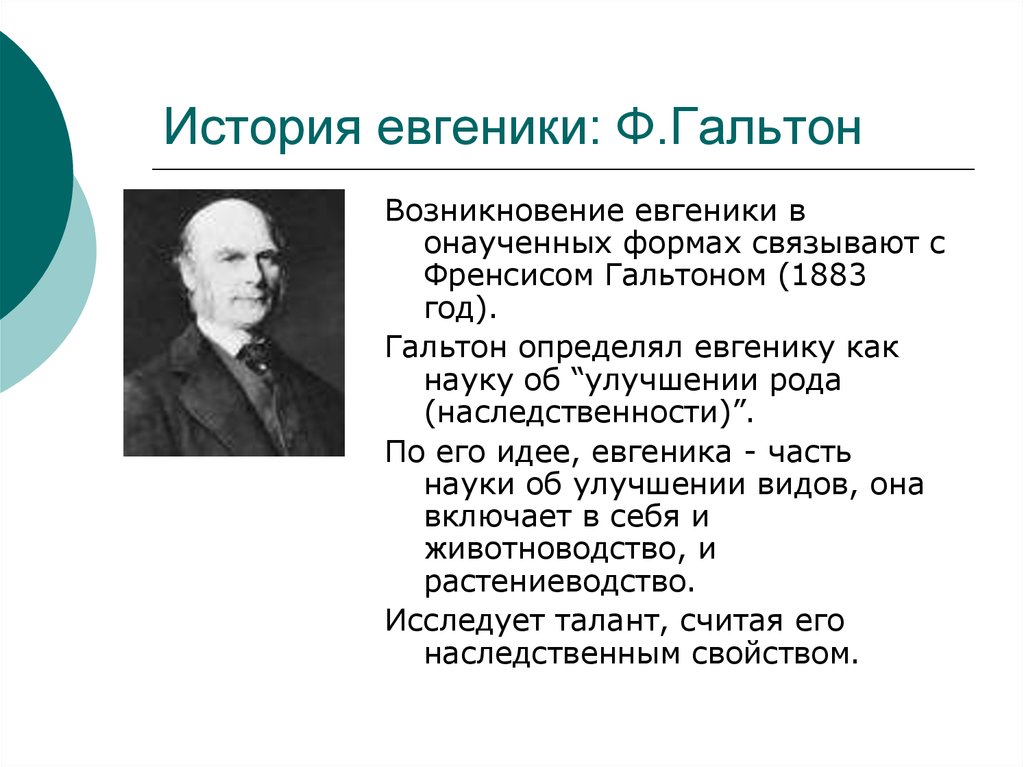 История евгеники: Ф.Гальтон

Возникновение евгеники в онаученных формах связывают с Френсисом Гальтоном (1883 год).

Гальтон определял евгенику как науку об “улучшении рода (наследственности)”.

По его идее, евгеника - часть науки об улучшении видов, она включает в себя и животноводство, и растениеводство.

Исследует талант, считая его наследственным свойством.